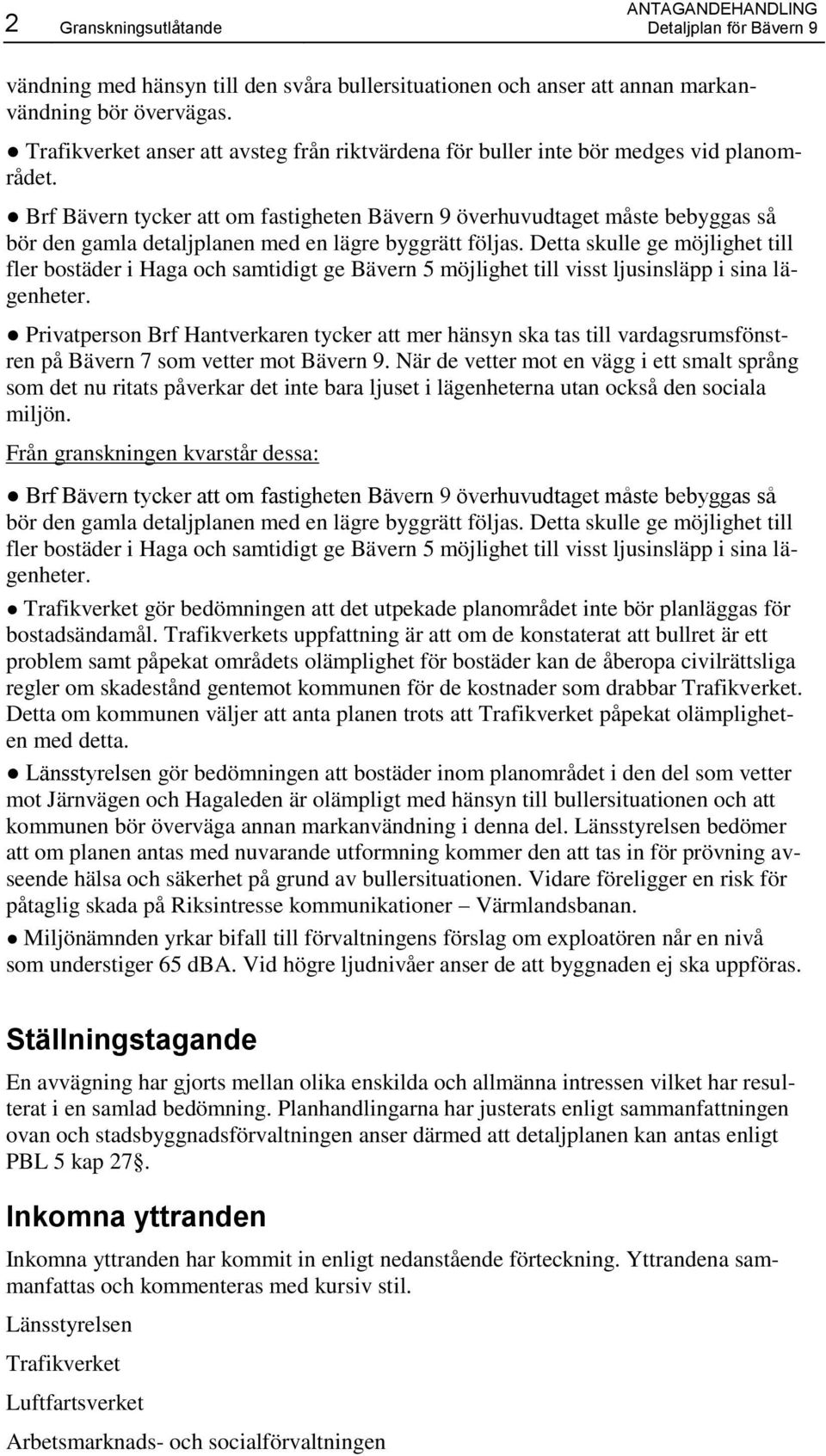 2 Granskningsutlåtande ANTAGANDEHANDLING Detaljplan för Bävern 9

vändning med hänsyn till den svåra bullersituationen och anser att annan markanvändning bör övervägas.

● Trafikverket anser att avsteg från riktvärdena för buller inte bör medges vid planområdet.

● Brf Bävern tycker att om fastigheten Bävern 9 överhuvudtaget måste bebyggas så bör den gamla detaljplanen med en lägre byggrätt följas. Detta skulle ge möjlighet till fler bostäder i Haga och samtidigt ge Bävern 5 möjlighet till visst ljusinsläpp i sina lägenheter.

● Privatperson Brf Hantverkaren tycker att mer hänsyn ska tas till vardagsrumsfönstren på Bävern 7 som vetter mot Bävern 9. När de vetter mot en vägg i ett smalt språng som det nu ritats påverkar det inte bara ljuset i lägenheterna utan också den sociala miljön.

Från granskningen kvarstår dessa:

● Brf Bävern tycker att om fastigheten Bävern 9 överhuvudtaget måste bebyggas så bör den gamla detaljplanen med en lägre byggrätt följas. Detta skulle ge möjlighet till fler bostäder i Haga och samtidigt ge Bävern 5 möjlighet till visst ljusinsläpp i sina lägenheter.

● Trafikverket gör bedömningen att det utpekade planområdet inte bör planläggas för bostadsändamål. Trafikverkets uppfattning är att om de konstaterat att bullret är ett problem samt påpekat områdets olämplighet för bostäder kan de åberopa civilrättsliga regler om skadestånd gentemot kommunen för de kostnader som drabbar Trafikverket. Detta om kommunen väljer att anta planen trots att Trafikverket påpekat olämpligheten med detta.

● Länsstyrelsen gör bedömningen att bostäder inom planområdet i den del som vetter mot Järnvägen och Hagaleden är olämpligt med hänsyn till bullersituationen och att kommunen bör överväga annan markanvändning i denna del. Länsstyrelsen bedömer att om planen antas med nuvarande utformning kommer den att tas in för prövning avseende hälsa och säkerhet på grund av bullersituationen. Vidare föreligger en risk för påtaglig skada på Riksintresse kommunikationer – Värmlandsbanan.

● Miljönämnden yrkar bifall till förvaltningens förslag om exploatören når en nivå som understiger 65 dBA. Vid högre ljudnivåer anser de att byggnaden ej ska uppföras.

Ställningstagande

En avvägning har gjorts mellan olika enskilda och allmänna intressen vilket har resulterat i en samlad bedömning. Planhandlingarna har justerats enligt sammanfattningen ovan och stadsbyggnadsförvaltningen anser därmed att detaljplanen kan antas enligt PBL 5 kap 27§.

Inkomna yttranden

Inkomna yttranden har kommit in enligt nedanstående förteckning. Yttrandena sammanfattas och kommenteras med kursiv stil.

Länsstyrelsen

Trafikverket

Luftfartsverket

Arbetsmarknads- och socialförvaltningen